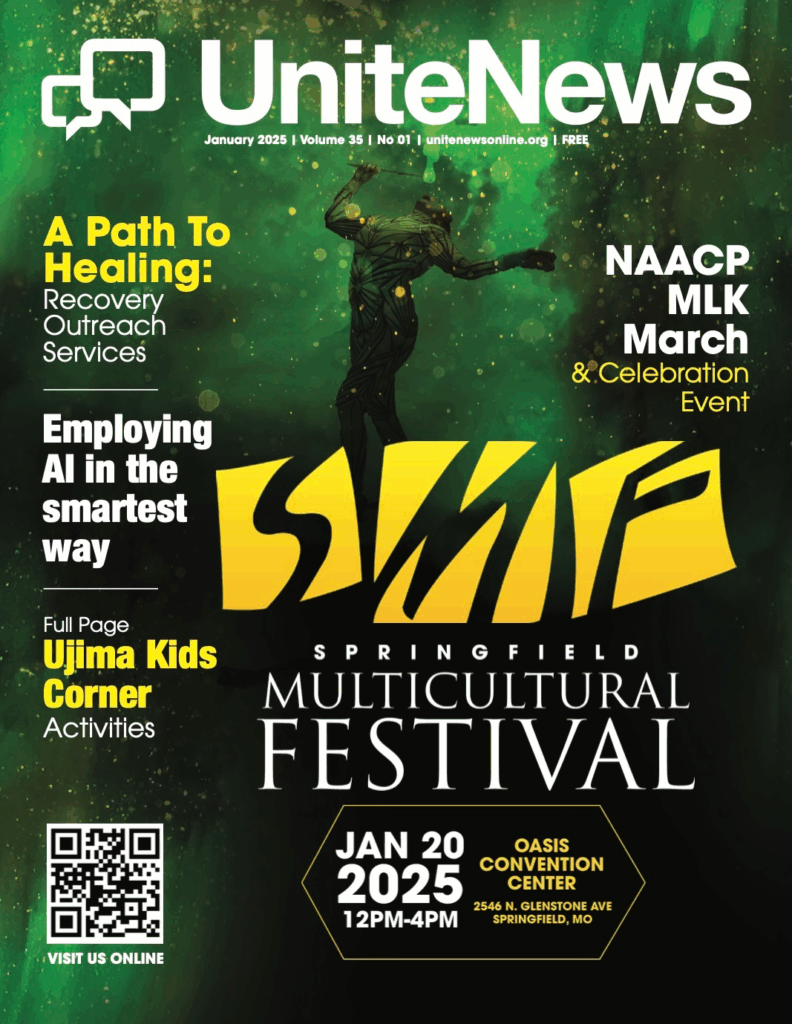 UniteNews

January 2025 | Volume 35 | No 01 | unitenewsonline.org | FREE

A Path To Healing: Recovery Outreach Services

Employing AI in the smartest way

Full Page Ujima Kids Corner Activities

VISIT US ONLINE

NAACP MLK March & Celebration Event

SMF

SPRINGFIELD MULTICULTURAL FESTIVAL

JAN 20 2025 12PM-4PM

OASIS CONVENTION CENTER
2546 N. GLENSTONE AVE SPRINGFIELD, MO